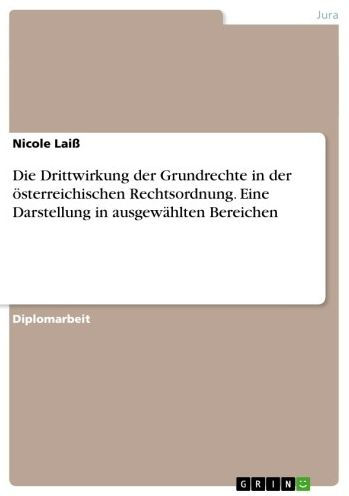 Jura

Nicole Laiß

Die Drittwirkung der Grundrechte in der österreichischen Rechtsordnung. Eine Darstellung in ausgewählten Bereichen

Diplomarbeit

GRIN